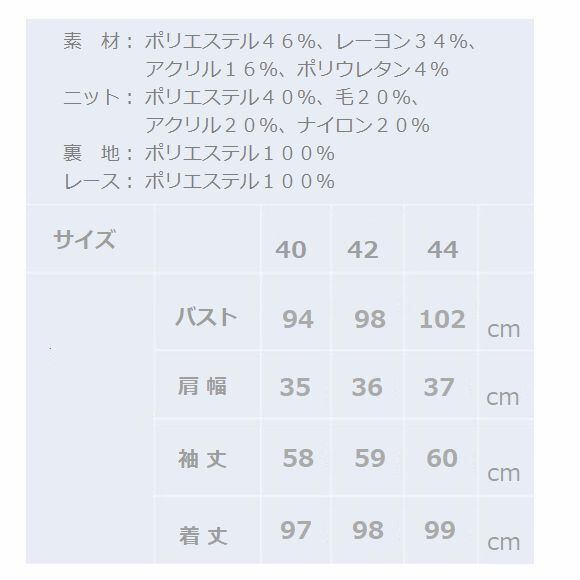 素 材：ポリエステル４６％、レーヨン３４％、
アクリル１６％、ポリウレタン４％
ニット：ポリエステル４０％、毛２０％、
アクリル２０％、ナイロン２０％
裏 地：ポリエステル１００％
レース：ポリエステル１００％

| サイズ | | 40 | 42 | 44 | |
|---|---|---|---|---|---|
| | バスト | 94 | 98 | 102 | cm |
| | 肩幅 | 35 | 36 | 37 | cm |
| | 袖丈 | 58 | 59 | 60 | cm |
| | 着丈 | 97 | 98 | 99 | cm |